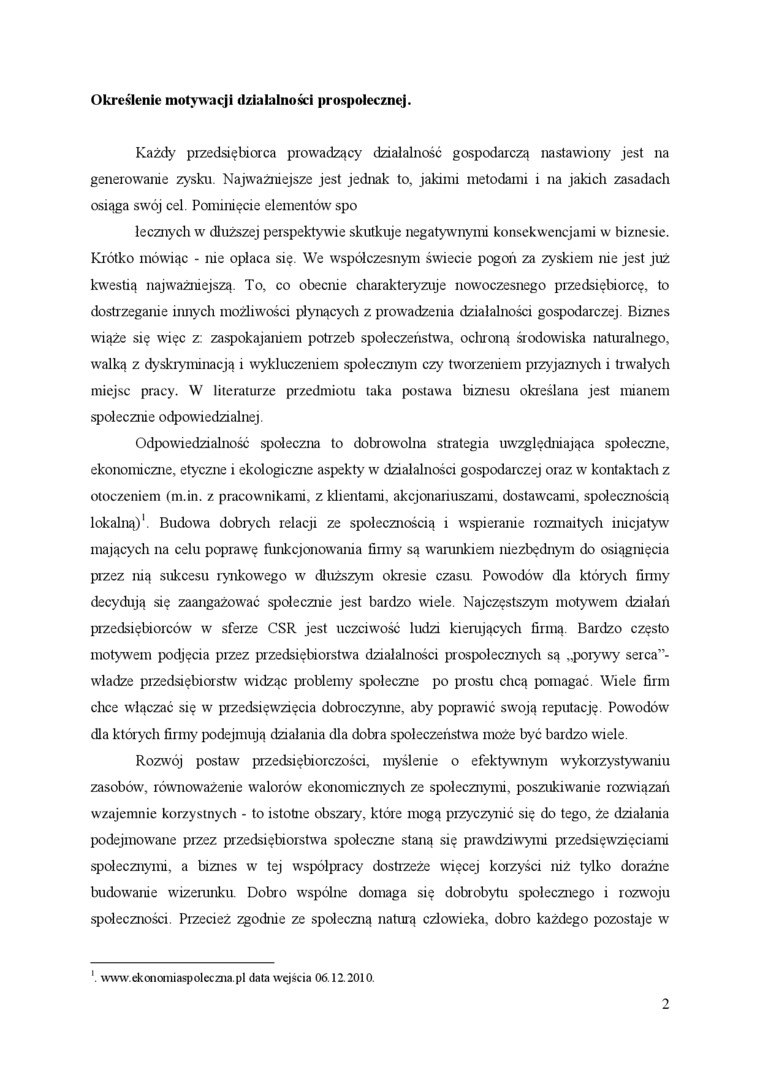 **Określenie motywacji działalności prospołecznej.**

Każdy przedsiębiorca prowadzący działalność gospodarczą nastawiony jest na generowanie zysku. Najważniejsze jest jednak to, jakimi metodami i na jakich zasadach osiąga swój cel. Pominięcie elementów spo

łecznych w dłuższej perspektywie skutkuje negatywnymi konsekwencjami w biznesie. Krótko mówiąc - nie opłaca się. We współczesnym świecie pogoń za zyskiem nie jest już kwestią najważniejszą. To, co obecnie charakteryzuje nowoczesnego przedsiębiorcę, to dostrzeganie innych możliwości płynących z prowadzenia działalności gospodarczej. Biznes wiąże się więc z: zaspokajaniem potrzeb społeczeństwa, ochroną środowiska naturalnego, walką z dyskryminacją i wykluczeniem społecznym czy tworzeniem przyjaznych i trwałych miejsc pracy. W literaturze przedmiotu taka postawa biznesu określana jest mianem społecznie odpowiedzialnej.

Odpowiedzialność społeczna to dobrowolna strategia uwzględniająca społeczne, ekonomiczne, etyczne i ekologiczne aspekty w działalności gospodarczej oraz w kontaktach z otoczeniem (m.in. z pracownikami, z klientami, akcjonariuszami, dostawcami, społecznością lokalną)$^1$. Budowa dobrych relacji ze społecznością i wspieranie rozmaitych inicjatyw mających na celu poprawę funkcjonowania firmy są warunkiem niezbędnym do osiągnięcia przez nią sukcesu rynkowego w dłuższym okresie czasu. Powodów dla których firmy decydują się zaangażować społecznie jest bardzo wiele. Najczęstszym motywem działań przedsiębiorców w sferze CSR jest uczciwość ludzi kierujących firmą. Bardzo często motywem podjęcia przez przedsiębiorstwa działalności prospołecznych są „porywy serca"- władze przedsiębiorstw widząc problemy społeczne po prostu chcą pomagać. Wiele firm chce włączać się w przedsięwzięcia dobroczynne, aby poprawić swoją reputację. Powodów dla których firmy podejmują działania dla dobra społeczeństwa może być bardzo wiele.

Rozwój postaw przedsiębiorczości, myślenie o efektywnym wykorzystywaniu zasobów, równoważenie walorów ekonomicznych ze społecznymi, poszukiwanie rozwiązań wzajemnie korzystnych - to istotne obszary, które mogą przyczynić się do tego, że działania podejmowane przez przedsiębiorstwa społeczne staną się prawdziwymi przedsięwzięciami społecznymi, a biznes w tej współpracy dostrzeże więcej korzyści niż tylko doraźne budowanie wizerunku. Dobro wspólne domaga się dobrobytu społecznego i rozwoju społeczności. Przecież zgodnie ze społeczną naturą człowieka, dobro każdego pozostaje w

$^1$. www.ekonomiaspoleczna.pl data wejścia 06.12.2010.

2